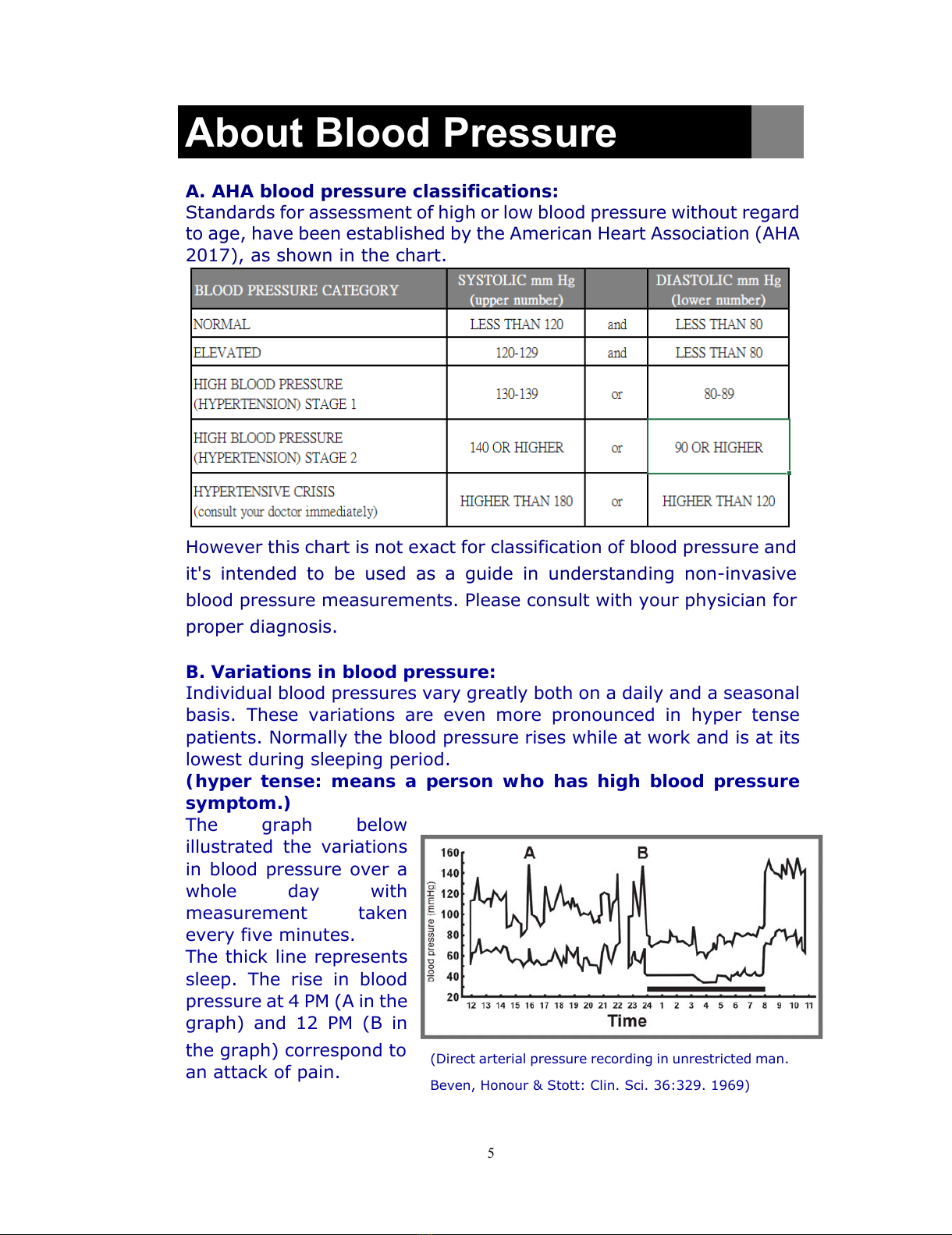 About Blood Pressure

A. AHA blood pressure classifications:
Standards for assessment of high or low blood pressure without regard to age, have been established by the American Heart Association (AHA 2017), as shown in the chart.

| BLOOD PRESSURE CATEGORY | SYSTOLIC mm Hg (upper number) | | DIASTOLIC mm Hg (lower number) |
|---|---|---|---|
| NORMAL | LESS THAN 120 | and | LESS THAN 80 |
| ELEVATED | 120-129 | and | LESS THAN 80 |
| HIGH BLOOD PRESSURE (HYPERTENSION) STAGE 1 | 130-139 | or | 80-89 |
| HIGH BLOOD PRESSURE (HYPERTENSION) STAGE 2 | 140 OR HIGHER | or | 90 OR HIGHER |
| HYPERTENSIVE CRISIS (consult your doctor immediately) | HIGHER THAN 180 | or | HIGHER THAN 120 |

However this chart is not exact for classification of blood pressure and it's intended to be used as a guide in understanding non-invasive blood pressure measurements. Please consult with your physician for proper diagnosis.

B. Variations in blood pressure:
Individual blood pressures vary greatly both on a daily and a seasonal basis. These variations are even more pronounced in hyper tense patients. Normally the blood pressure rises while at work and is at its lowest during sleeping period.
(hyper tense: means a person who has high blood pressure symptom.)
The graph below illustrated the variations in blood pressure over a whole day with measurement taken every five minutes. The thick line represents sleep. The rise in blood pressure at 4 PM (A in the graph) and 12 PM (B in the graph) correspond to an attack of pain.

160
140
120
100
80
60
40
20
blood pressure (mmHg)
A
B
12 13 14 15 16 17 18 19 20 21 22 23 24 1 2 3 4 5 6 7 8 9 10 11
Time

(Direct arterial pressure recording in unrestricted man. Beven, Honour & Stott: Clin. Sci. 36:329. 1969)

5